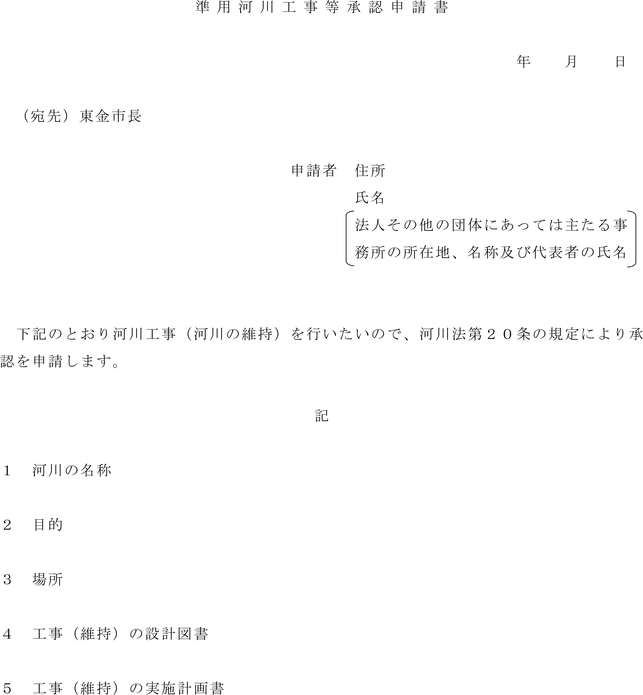 準用河川工事等承認申請書

年　月　日

（宛先）東金市長

申請者　住所
氏名
法人その他の団体にあっては主たる事務所の所在地、名称及び代表者の氏名

下記のとおり河川工事（河川の維持）を行いたいので、河川法第２０条の規定により承認を申請します。

記

1　河川の名称

2　目的

3　場所

4　工事（維持）の設計図書

5　工事（維持）の実施計画書